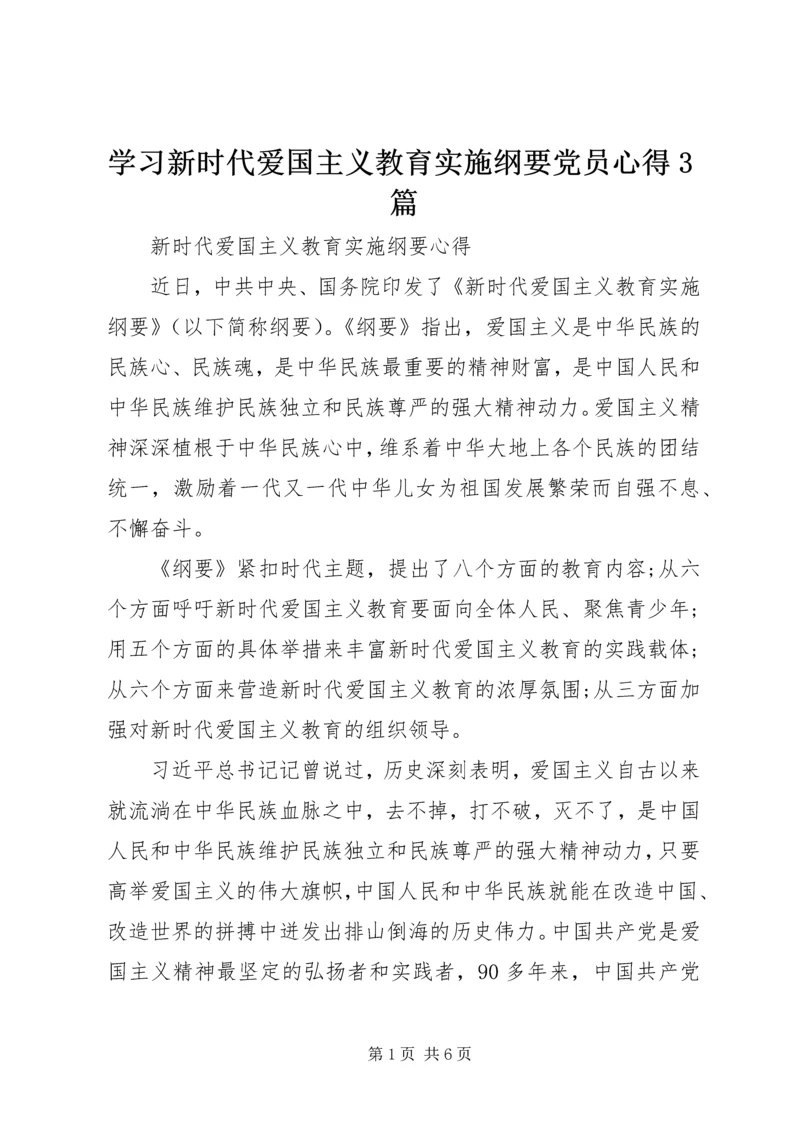 学习新时代爱国主义教育实施纲要党员心得3篇

新时代爱国主义教育实施纲要心得

近日，中共中央、国务院印发了《新时代爱国主义教育实施纲要》(以下简称纲要)。《纲要》指出，爱国主义是中华民族的民族心、民族魂，是中华民族最重要的精神财富，是中国人民和中华民族维护民族独立和民族尊严的强大精神动力。爱国主义精神深深植根于中华民族心中，维系着中华大地上各个民族的团结统一，激励着一代又一代中华儿女为祖国发展繁荣而自强不息、不懈奋斗。

《纲要》紧扣时代主题，提出了八个方面的教育内容;从六个方面呼吁新时代爱国主义教育要面向全体人民、聚焦青少年；用五个方面的具体举措来丰富新时代爱国主义教育的实践载体；从六个方面来营造新时代爱国主义教育的浓厚氛围;从三方面加强对新时代爱国主义教育的组织领导。

习近平总书记记曾说过，历史深刻表明，爱国主义自古以来就流淌在中华民族血脉之中，去不掉，打不破，灭不了，是中国人民和中华民族维护民族独立和民族尊严的强大精神动力，只要高举爱国主义的伟大旗帜，中国人民和中华民族就能在改造中国、改造世界的拼搏中迸发出排山倒海的历史伟力。中国共产党是爱国主义精神最坚定的弘扬者和实践者，90多年来，中国共产党

第1页 共6页